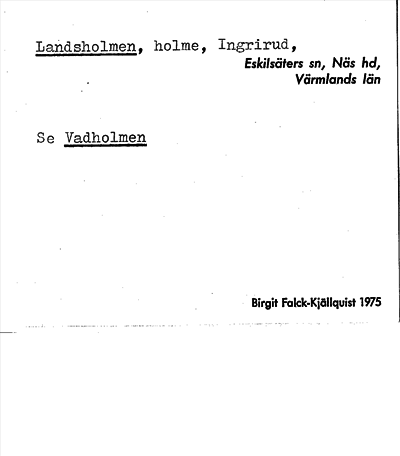 Landsholmen, holme, Ingrirud,
Eskilsäters sn, Näs hd,
Värmlands län

Se Vadholmen

Birgit Falck-Kjällquist 1975